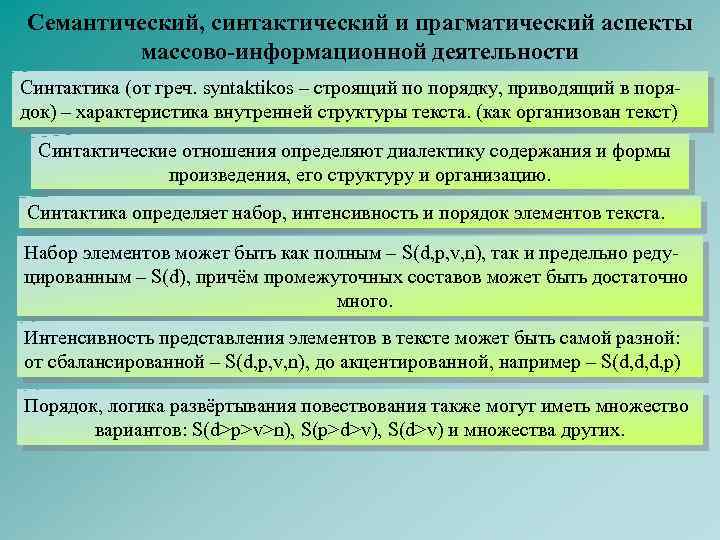 Семантический, синтактический и прагматический аспекты массово-информационной деятельности

Синтактика (от греч. syntaktikos – строящий по порядку, приводящий в порядок) – характеристика внутренней структуры текста. (как организован текст)

Синтактические отношения определяют диалектику содержания и формы произведения, его структуру и организацию.

Синтактика определяет набор, интенсивность и порядок элементов текста.

Набор элементов может быть как полным – S(d,p,v,n), так и предельно редуцированным – S(d), причём промежуточных составов может быть достаточно много.

Интенсивность представления элементов в тексте может быть самой разной: от сбалансированной – S(d,p,v,n), до акцентированной, например – S(d,d,d,p)

Порядок, логика развёртывания повествования также могут иметь множество вариантов: S(d>p>v>n), S(p>d>v), S(d>v) и множества других.